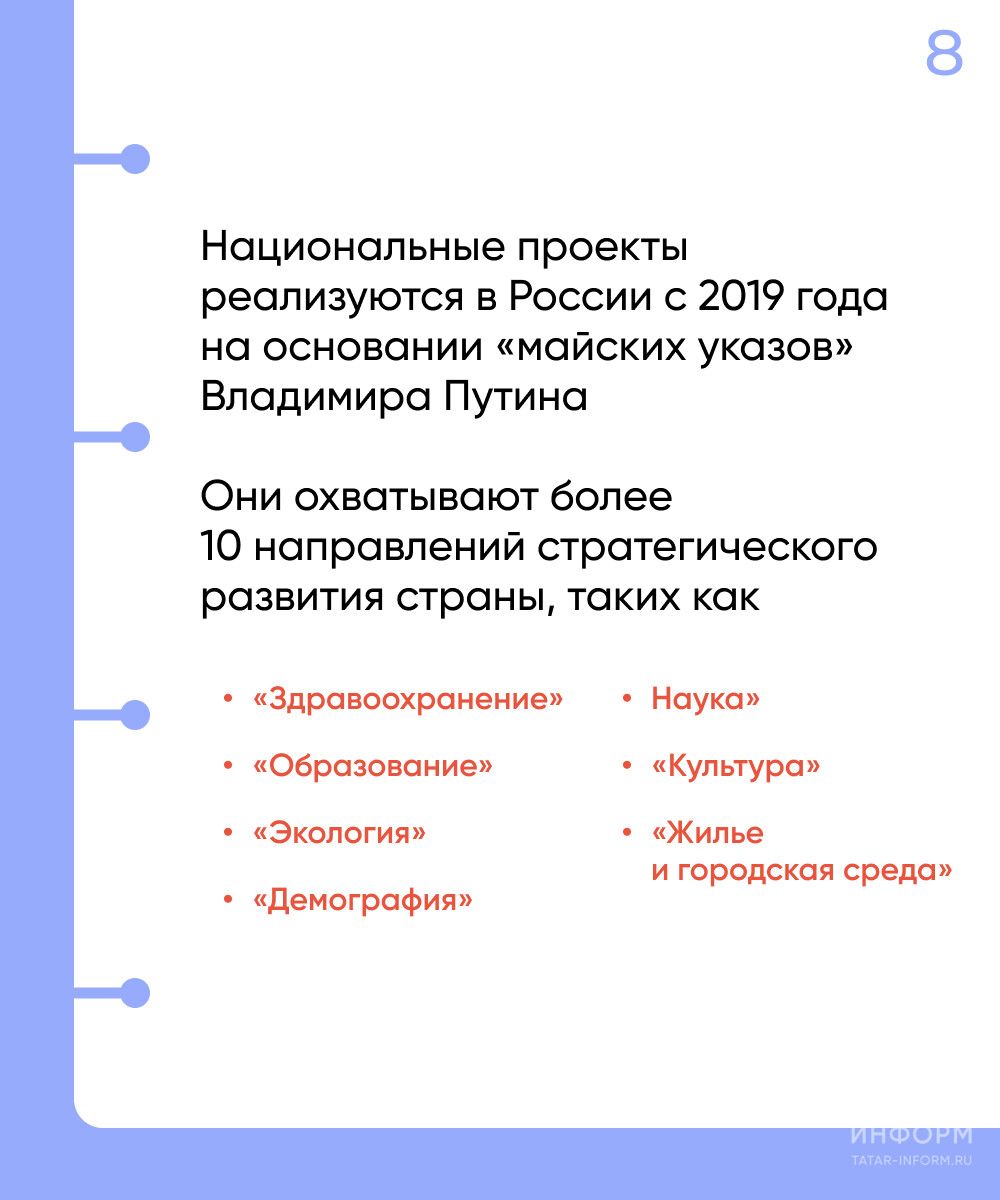 8

Национальные проекты реализуются в России с 2019 года на основании «майских указов» Владимира Путина

Они охватывают более 10 направлений стратегического развития страны, таких как

• «Здравоохранение»
• «Образование»
• «Экология»
• «Демография»

• Наука»
• «Культура»
• «Жилье и городская среда»

ИНФОРМ
TATAR-INFORM.RU